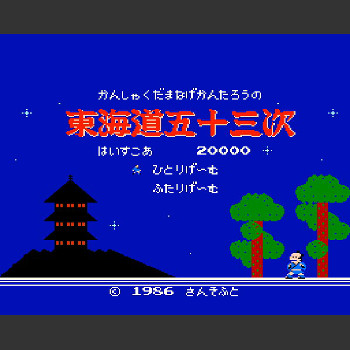 かんしゃくだまなげかんたろうの
東海道五十三次
はいすこあ 20000
ひとりげーむ
ふたりげーむ
© 1986 さんそふと